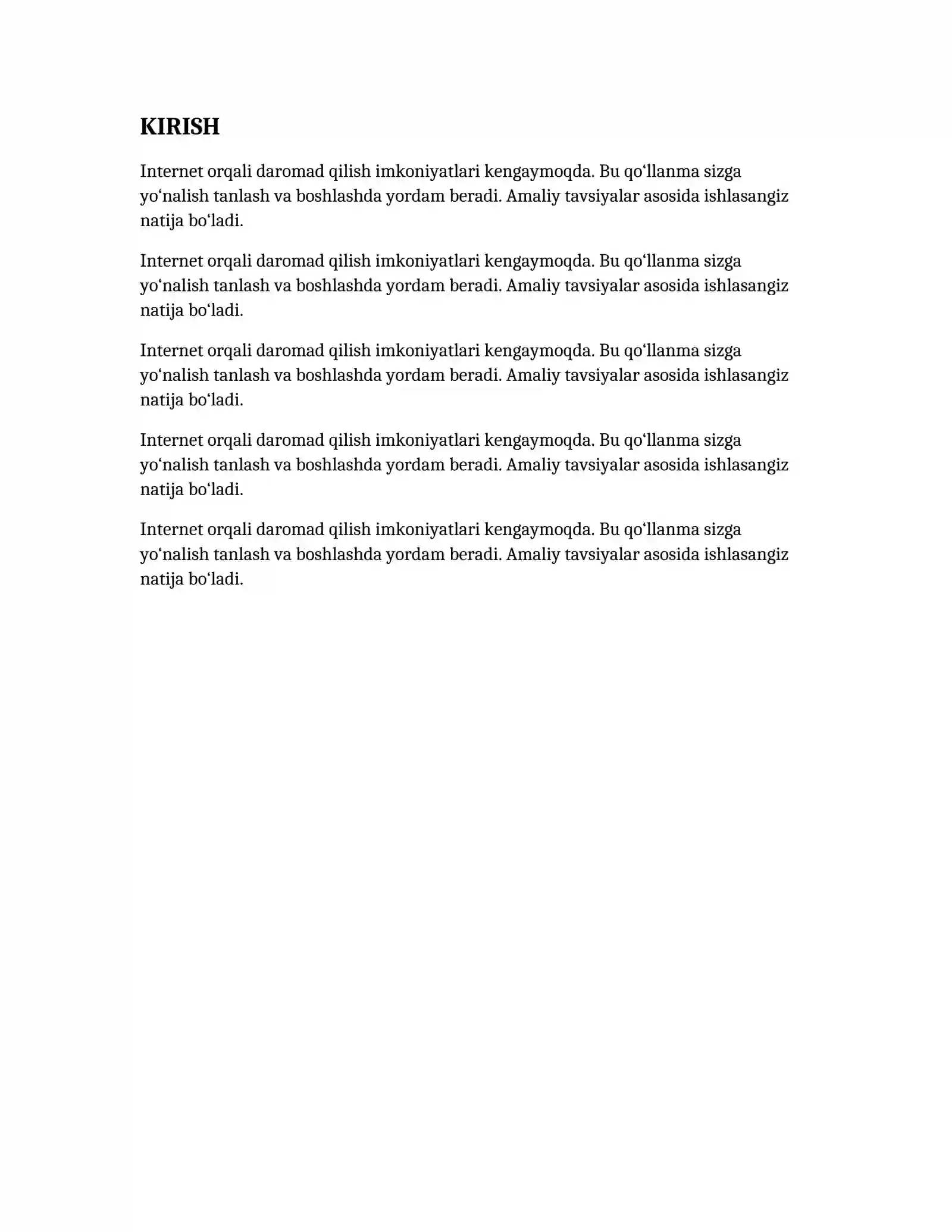 KIRISH

Internet orqali daromad qilish imkoniyatlari kengaymoqda. Bu qo'llanma sizga yo'nalish tanlash va boshlashda yordam beradi. Amaliy tavsiyalar asosida ishlasangiz natija bo'ladi.

Internet orqali daromad qilish imkoniyatlari kengaymoqda. Bu qo'llanma sizga yo'nalish tanlash va boshlashda yordam beradi. Amaliy tavsiyalar asosida ishlasangiz natija bo'ladi.

Internet orqali daromad qilish imkoniyatlari kengaymoqda. Bu qo'llanma sizga yo'nalish tanlash va boshlashda yordam beradi. Amaliy tavsiyalar asosida ishlasangiz natija bo'ladi.

Internet orqali daromad qilish imkoniyatlari kengaymoqda. Bu qo'llanma sizga yo'nalish tanlash va boshlashda yordam beradi. Amaliy tavsiyalar asosida ishlasangiz natija bo'ladi.

Internet orqali daromad qilish imkoniyatlari kengaymoqda. Bu qo'llanma sizga yo'nalish tanlash va boshlashda yordam beradi. Amaliy tavsiyalar asosida ishlasangiz natija bo'ladi.